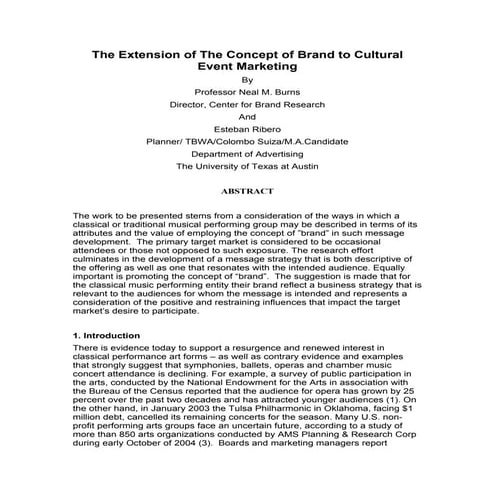 The Extension of The Concept of Brand to Cultural Event Marketing

By

Professor Neal M. Burns

Director, Center for Brand Research

And

Esteban Ribero

Planner/ TBWA/Colombo Suiza/M.A.Candidate

Department of Advertising

The University of Texas at Austin

ABSTRACT

The work to be presented stems from a consideration of the ways in which a classical or traditional musical performing group may be described in terms of its attributes and the value of employing the concept of "brand" in such message development. The primary target market is considered to be occasional attendees or those not opposed to such exposure. The research effort culminates in the development of a message strategy that is both descriptive of the offering as well as one that resonates with the intended audience. Equally important is promoting the concept of "brand". The suggestion is made that for the classical music performing entity their brand reflect a business strategy that is relevant to the audiences for whom the message is intended and represents a consideration of the positive and restraining influences that impact the target market's desire to participate.

1. Introduction

There is evidence today to support a resurgence and renewed interest in classical performance art forms – as well as contrary evidence and examples that strongly suggest that symphonies, ballets, operas and chamber music concert attendance is declining. For example, a survey of public participation in the arts, conducted by the National Endowment for the Arts in association with the Bureau of the Census reported that the audience for opera has grown by 25 percent over the past two decades and has attracted younger audiences (1). On the other hand, in January 2003 the Tulsa Philharmonic in Oklahoma, facing $1 million debt, cancelled its remaining concerts for the season. Many U.S. non-profit performing arts groups face an uncertain future, according to a study of more than 850 arts organizations conducted by AMS Planning & Research Corp during early October of 2004 (3). Boards and marketing managers report